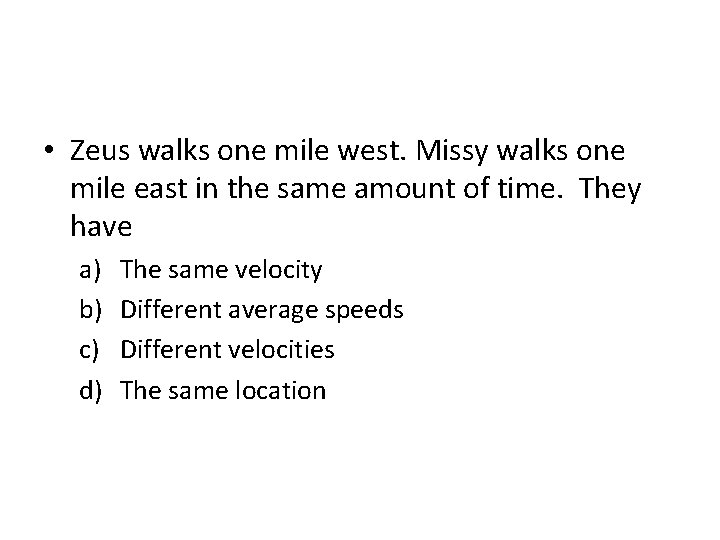 • Zeus walks one mile west. Missy walks one mile east in the same amount of time. They have

a) The same velocity
b) Different average speeds
c) Different velocities
d) The same location